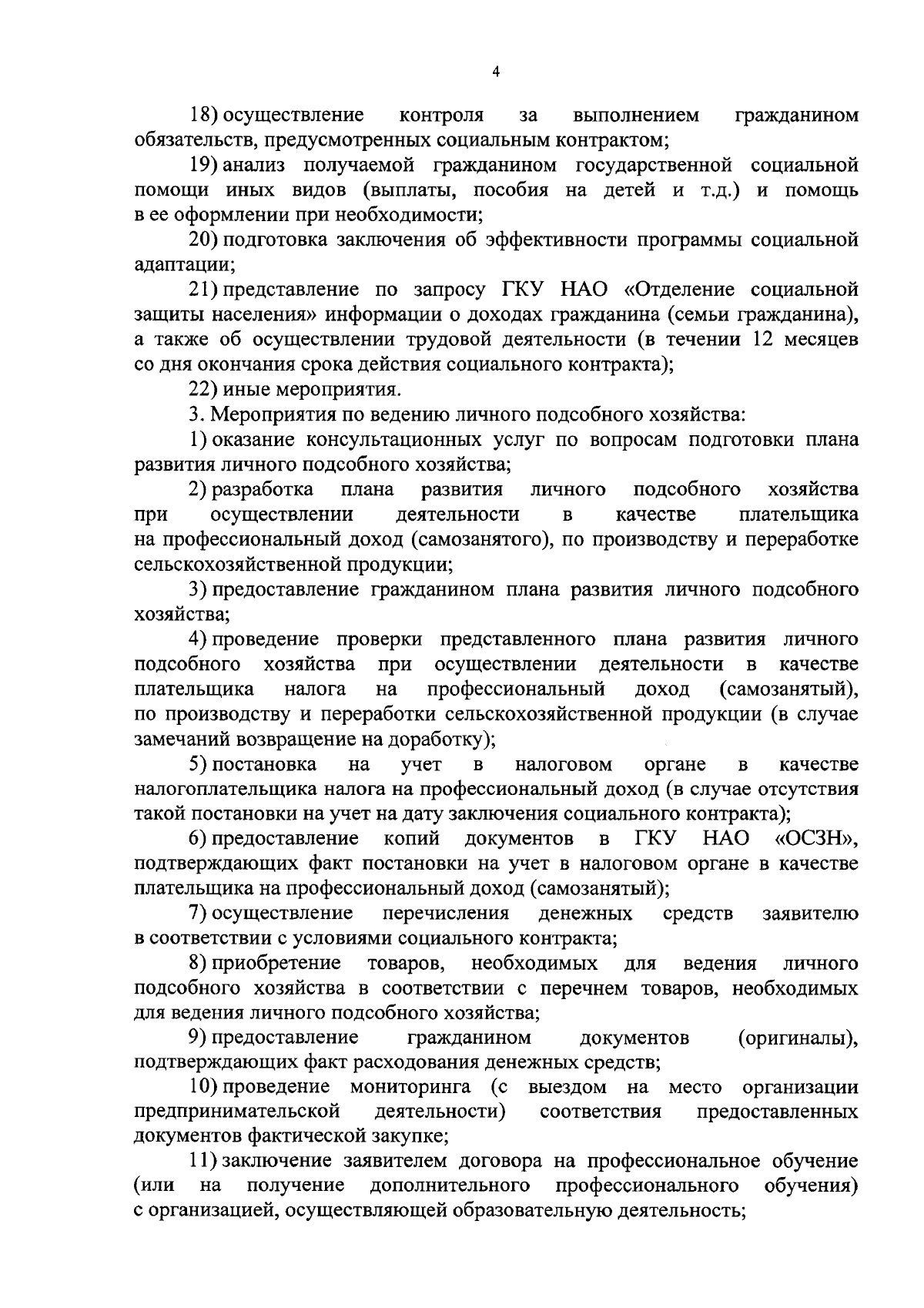 4

18) осуществление контроля за выполнением гражданином обязательств, предусмотренных социальным контрактом;

19) анализ получаемой гражданином государственной социальной помощи иных видов (выплаты, пособия на детей и т.д.) и помощь в ее оформлении при необходимости;

20) подготовка заключения об эффективности программы социальной адаптации;

21) представление по запросу ГКУ НАО «Отделение социальной защиты населения» информации о доходах гражданина (семьи гражданина), а также об осуществлении трудовой деятельности (в течении 12 месяцев со дня окончания срока действия социального контракта);

22) иные мероприятия.

3. Мероприятия по ведению личного подсобного хозяйства:

1) оказание консультационных услуг по вопросам подготовки плана развития личного подсобного хозяйства;

2) разработка плана развития личного подсобного хозяйства при осуществлении деятельности в качестве плательщика на профессиональный доход (самозанятого), по производству и переработке сельскохозяйственной продукции;

3) предоставление гражданином плана развития личного подсобного хозяйства;

4) проведение проверки представленного плана развития личного подсобного хозяйства при осуществлении деятельности в качестве плательщика налога на профессиональный доход (самозанятый), по производству и переработки сельскохозяйственной продукции (в случае замечаний возвращение на доработку);

5) постановка на учет в налоговом органе в качестве налогоплательщика налога на профессиональный доход (в случае отсутствия такой постановки на учет на дату заключения социального контракта);

6) предоставление копий документов в ГКУ НАО «ОСЗН», подтверждающих факт постановки на учет в налоговом органе в качестве плательщика на профессиональный доход (самозанятый);

7) осуществление перечисления денежных средств заявителю в соответствии с условиями социального контракта;

8) приобретение товаров, необходимых для ведения личного подсобного хозяйства в соответствии с перечнем товаров, необходимых для ведения личного подсобного хозяйства;

9) предоставление гражданином документов (оригиналы), подтверждающих факт расходования денежных средств;

10) проведение мониторинга (с выездом на место организации предпринимательской деятельности) соответствия предоставленных документов фактической закупке;

11) заключение заявителем договора на профессиональное обучение (или на получение дополнительного профессионального обучения) с организацией, осуществляющей образовательную деятельность;